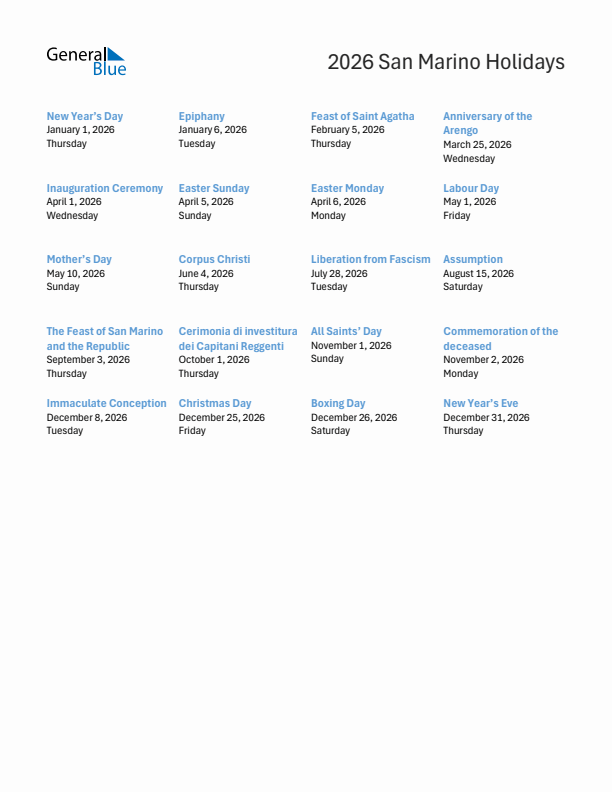 General Blue

2026 San Marino Holidays

New Year's Day
January 1, 2026
Thursday

Epiphany
January 6, 2026
Tuesday

Feast of Saint Agatha
February 5, 2026
Thursday

Anniversary of the Arengo
March 25, 2026
Wednesday

Inauguration Ceremony
April 1, 2026
Wednesday

Easter Sunday
April 5, 2026
Sunday

Easter Monday
April 6, 2026
Monday

Labour Day
May 1, 2026
Friday

Mother's Day
May 10, 2026
Sunday

Corpus Christi
June 4, 2026
Thursday

Liberation from Fascism
July 28, 2026
Tuesday

Assumption
August 15, 2026
Saturday

The Feast of San Marino and the Republic
September 3, 2026
Thursday

Cerimonia di investitura dei Capitani Reggenti
October 1, 2026
Thursday

All Saints' Day
November 1, 2026
Sunday

Commemoration of the deceased
November 2, 2026
Monday

Immaculate Conception
December 8, 2026
Tuesday

Christmas Day
December 25, 2026
Friday

Boxing Day
December 26, 2026
Saturday

New Year's Eve
December 31, 2026
Thursday